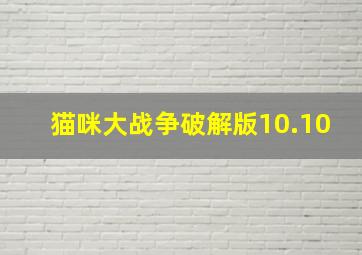 猫咪大战争破解版10.10